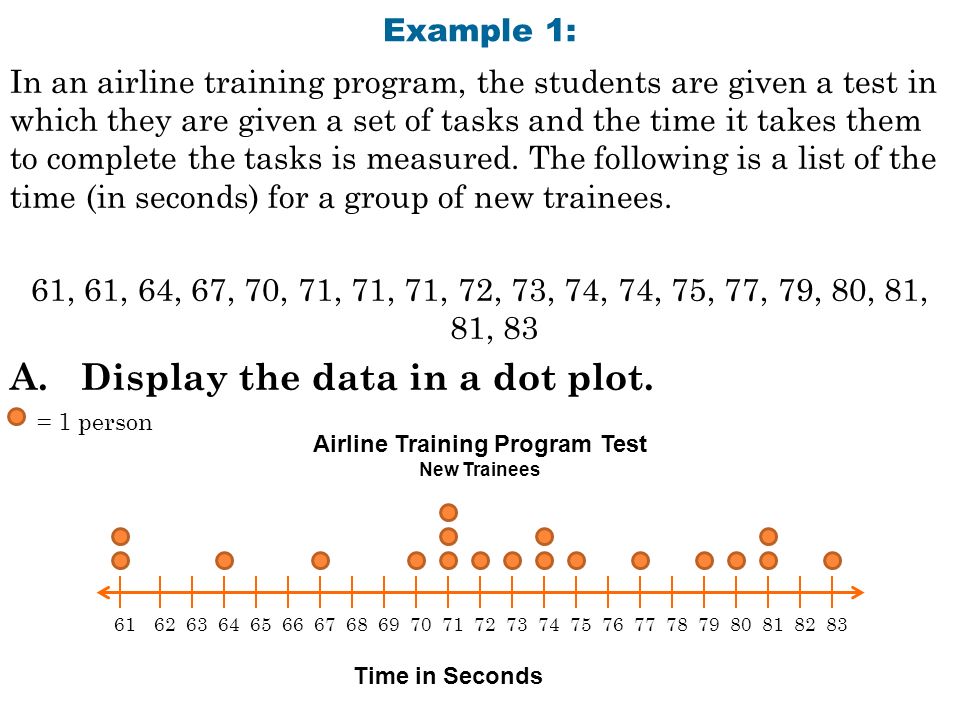 Example 1:

In an airline training program, the students are given a test in which they are given a set of tasks and the time it takes them to complete the tasks is measured. The following is a list of the time (in seconds) for a group of new trainees.

61, 61, 64, 67, 70, 71, 71, 71, 72, 73, 74, 74, 75, 77, 79, 80, 81, 81, 83

A. Display the data in a dot plot.

= 1 person

Airline Training Program Test
New Trainees

61 62 63 64 65 66 67 68 69 70 71 72 73 74 75 76 77 78 79 80 81 82 83

Time in Seconds